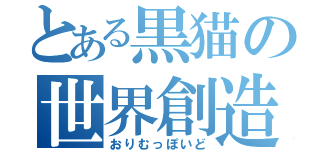 とある黒猫の
世界創造
おりむっぽいど